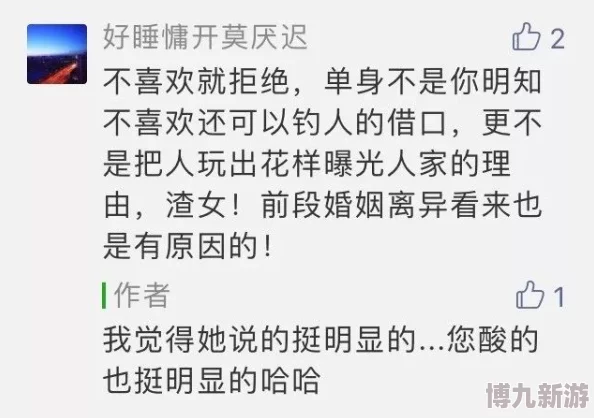 好睡慵开莫厌迟

2

不喜欢就拒绝，单身不是你明知不喜欢还可以钓人的借口，更不是把人玩出花样曝光人家的理由，渣女！前段婚姻离异看来也是有原因的！

作者

1

我觉得她说的挺明显的...您酸的也挺明显的哈哈

博九新游